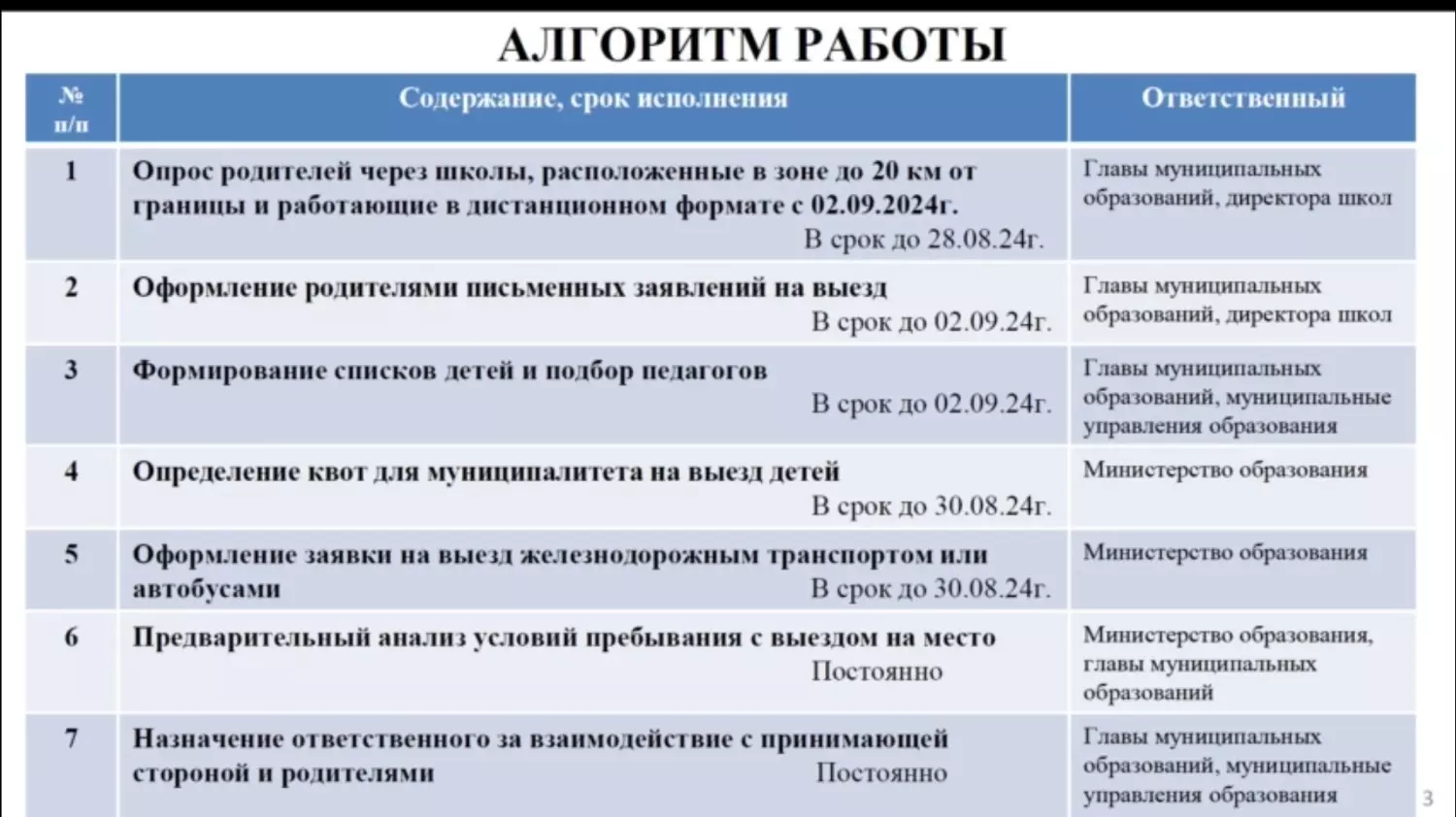 АЛГОРИТМ РАБОТЫ

| № п/п | Содержание, срок исполнения | Ответственный |
|---|---|---|
| 1 | Опрос родителей через школы, расположенные в зоне до 20 км от границы и работающие в дистанционном формате с 02.09.2024г. В срок до 28.08.24г. | Главы муниципальных образований, директора школ |
| 2 | Оформление родителями письменных заявлений на выезд В срок до 02.09.24г. | Главы муниципальных образований, директора школ |
| 3 | Формирование списков детей и подбор педагогов В срок до 02.09.24г. | Главы муниципальных образований, муниципальные управления образования |
| 4 | Определение квот для муниципалитета на выезд детей В срок до 30.08.24г. | Министерство образования |
| 5 | Оформление заявки на выезд железнодорожным транспортом или автобусами В срок до 30.08.24г. | Министерство образования |
| 6 | Предварительный анализ условий пребывания с выездом на место Постоянно | Министерство образования, главы муниципальных образований |
| 7 | Назначение ответственного за взаимодействие с принимающей стороной и родителями Постоянно | Главы муниципальных образований, муниципальные управления образования |

3